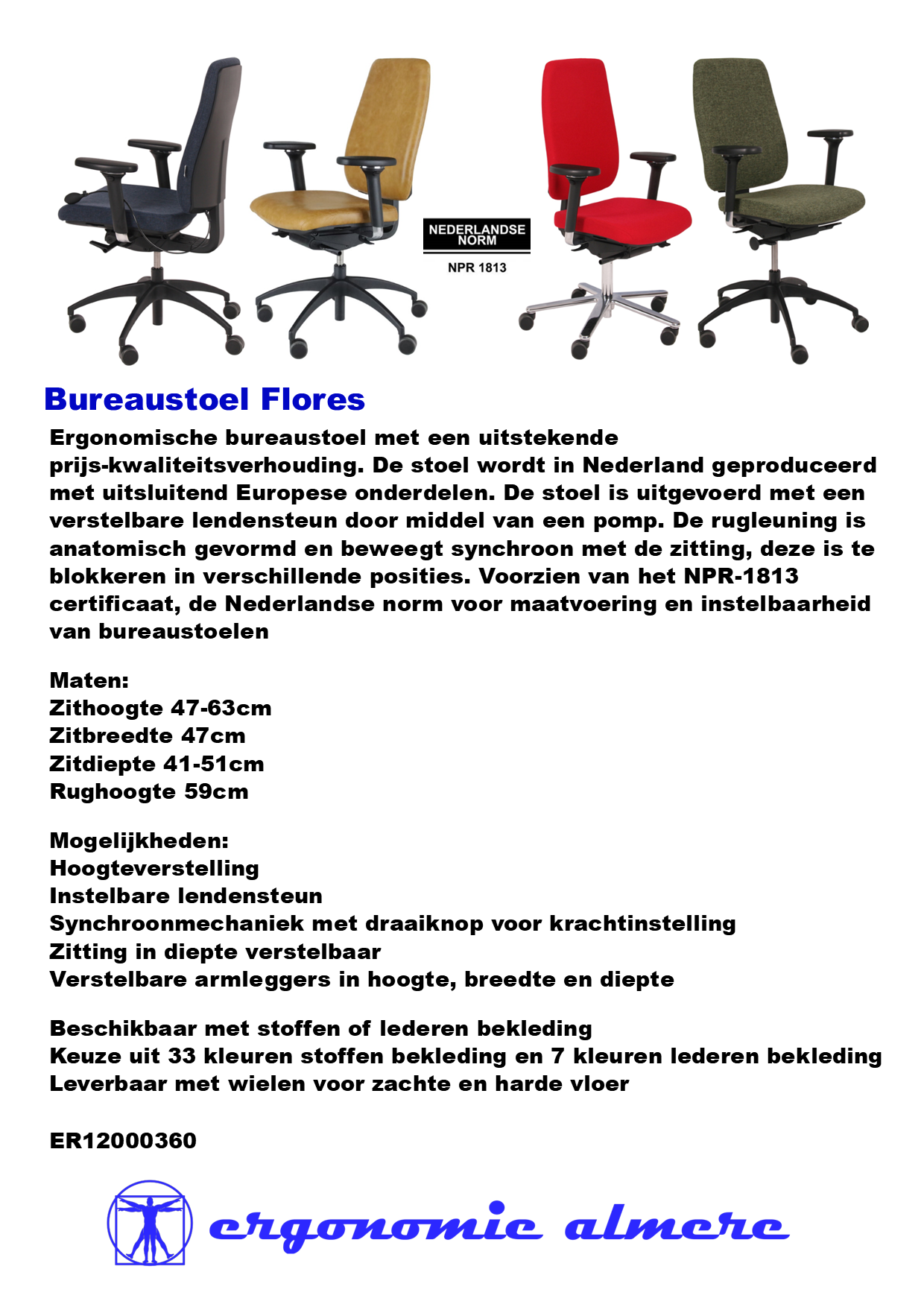 NEDERLANDSE NORM

NPR 1813

Bureaustoel Flores

Ergonomische bureaustoel met een uitstekende prijs-kwaliteitsverhouding. De stoel wordt in Nederland geproduceerd met uitsluitend Europese onderdelen. De stoel is uitgevoerd met een verstelbare lendensteun door middel van een pomp. De rugleuning is anatomisch gevormd en beweegt synchroon met de zitting, deze is te blokkeren in verschillende posities. Voorzien van het NPR-1813 certificaat, de Nederlandse norm voor maatvoering en instelbaarheid van bureaustoelen

Maten:
Zithoogte 47-63cm
Zitbreedte 47cm
Zitdiepte 41-51cm
Rughoogte 59cm

Mogelijkheden:
Hoogteverstelling
Instelbare lendensteun
Synchroonmechaniek met draaiknop voor krachtinstelling
Zitting in diepte verstelbaar
Verstelbare armleggers in hoogte, breedte en diepte

Beschikbaar met stoffen of lederen bekleding
Keuze uit 33 kleuren stoffen bekleding en 7 kleuren lederen bekleding
Leverbaar met wielen voor zachte en harde vloer

ER12000360

ergonomie almere